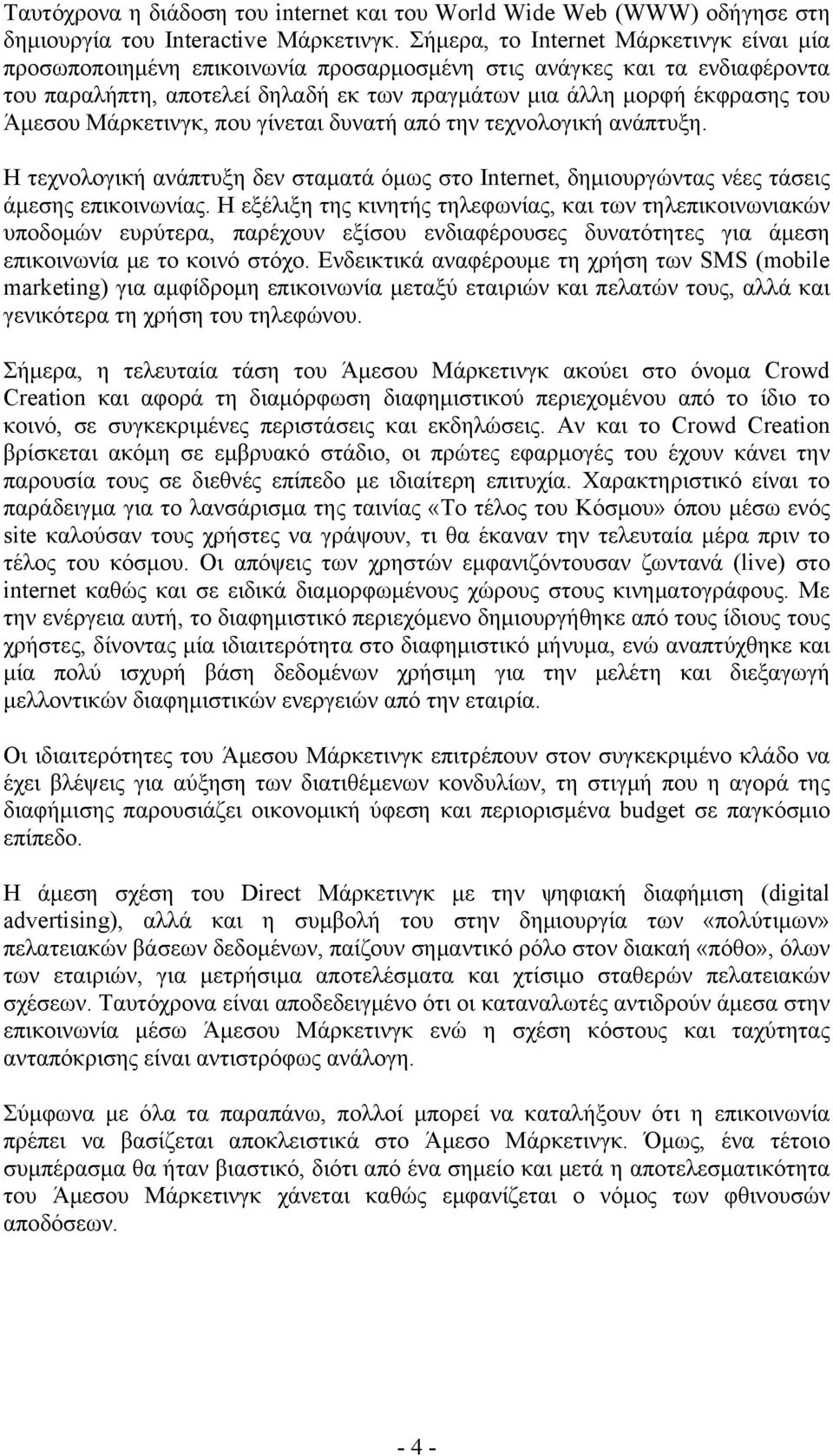 Ταυτόχρονα η διάδοση του internet και του World Wide Web (WWW) οδήγησε στη δημιουργία του Interactive Μάρκετινγκ. Σήμερα, το Internet Μάρκετινγκ είναι μία προσωποποιημένη επικοινωνία προσαρμοσμένη στις ανάγκες και τα ενδιαφέροντα του παραλήπτη, αποτελεί δηλαδή εκ των πραγμάτων μια άλλη μορφή έκφρασης του Άμεσου Μάρκετινγκ, που γίνεται δυνατή από την τεχνολογική ανάπτυξη.

Η τεχνολογική ανάπτυξη δεν σταματά όμως στο Internet, δημιουργώντας νέες τάσεις άμεσης επικοινωνίας. Η εξέλιξη της κινητής τηλεφωνίας, και των τηλεπικοινωνιακών υποδομών ευρύτερα, παρέχουν εξίσου ενδιαφέρουσες δυνατότητες για άμεση επικοινωνία με το κοινό στόχο. Ενδεικτικά αναφέρουμε τη χρήση των SMS (mobile marketing) για αμφίδρομη επικοινωνία μεταξύ εταιριών και πελατών τους, αλλά και γενικότερα τη χρήση του τηλεφώνου.

Σήμερα, η τελευταία τάση του Άμεσου Μάρκετινγκ ακούει στο όνομα Crowd Creation και αφορά τη διαμόρφωση διαφημιστικού περιεχομένου από το ίδιο το κοινό, σε συγκεκριμένες περιστάσεις και εκδηλώσεις. Αν και το Crowd Creation βρίσκεται ακόμη σε εμβρυακό στάδιο, οι πρώτες εφαρμογές του έχουν κάνει την παρουσία τους σε διεθνές επίπεδο με ιδιαίτερη επιτυχία. Χαρακτηριστικό είναι το παράδειγμα για το λανσάρισμα της ταινίας «Το τέλος του Κόσμου» όπου μέσω ενός site καλούσαν τους χρήστες να γράψουν, τι θα έκαναν την τελευταία μέρα πριν το τέλος του κόσμου. Οι απόψεις των χρηστών εμφανιζόντουσαν ζωντανά (live) στο internet καθώς και σε ειδικά διαμορφωμένους χώρους στους κινηματογράφους. Με την ενέργεια αυτή, το διαφημιστικό περιεχόμενο δημιουργήθηκε από τους ίδιους τους χρήστες, δίνοντας μία ιδιαιτερότητα στο διαφημιστικό μήνυμα, ενώ αναπτύχθηκε και μία πολύ ισχυρή βάση δεδομένων χρήσιμη για την μελέτη και διεξαγωγή μελλοντικών διαφημιστικών ενεργειών από την εταιρία.

Οι ιδιαιτερότητες του Άμεσου Μάρκετινγκ επιτρέπουν στον συγκεκριμένο κλάδο να έχει βλέψεις για αύξηση των διατιθέμενων κονδυλίων, τη στιγμή που η αγορά της διαφήμισης παρουσιάζει οικονομική ύφεση και περιορισμένα budget σε παγκόσμιο επίπεδο.

Η άμεση σχέση του Direct Μάρκετινγκ με την ψηφιακή διαφήμιση (digital advertising), αλλά και η συμβολή του στην δημιουργία των «πολύτιμων» πελατειακών βάσεων δεδομένων, παίζουν σημαντικό ρόλο στον διακαή «πόθο», όλων των εταιριών, για μετρήσιμα αποτελέσματα και χτίσιμο σταθερών πελατειακών σχέσεων. Ταυτόχρονα είναι αποδεδειγμένο ότι οι καταναλωτές αντιδρούν άμεσα στην επικοινωνία μέσω Άμεσου Μάρκετινγκ ενώ η σχέση κόστους και ταχύτητας ανταπόκρισης είναι αντιστρόφως ανάλογη.

Σύμφωνα με όλα τα παραπάνω, πολλοί μπορεί να καταλήξουν ότι η επικοινωνία πρέπει να βασίζεται αποκλειστικά στο Άμεσο Μάρκετινγκ. Όμως, ένα τέτοιο συμπέρασμα θα ήταν βιαστικό, διότι από ένα σημείο και μετά η αποτελεσματικότητα του Άμεσου Μάρκετινγκ χάνεται καθώς εμφανίζεται ο νόμος των φθινουσών αποδόσεων.

- 4 -